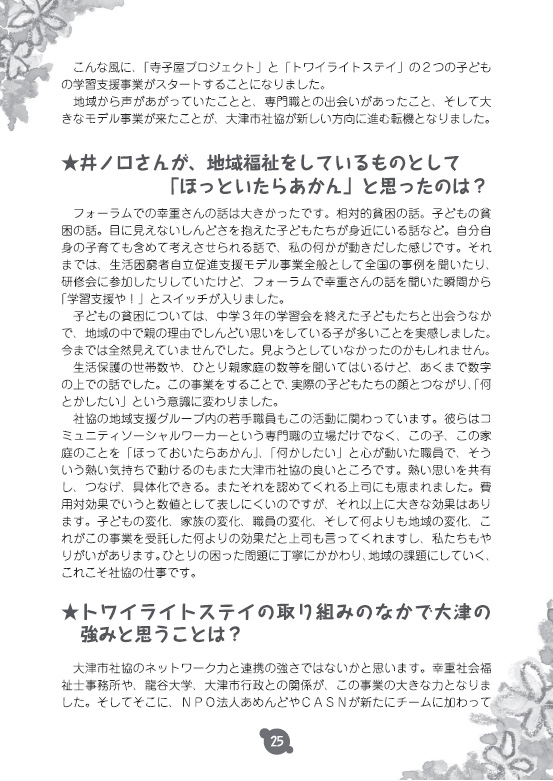 こんな風に、「寺子屋プロジェクト」と「トワイライトステイ」の２つの子どもの学習支援事業がスタートすることになりました。
地域から声があがっていたことと、専門職との出会いがあったこと、そして大きなモデル事業が来たことが、大津市社協が新しい方向に進む転機となりました。

★井ノ口さんが、地域福祉をしているものとして「ほっといたらあかん」と思ったのは？

フォーラムでの幸重さんの話は大きかったです。相対的貧困の話。子どもの貧困の話。目に見えないしんどさを抱えた子どもたちが身近にいる話など。自分自身の子育ても含めて考えさせられる話で、私の何かが動きだした感じです。それまでは、生活困窮者自立促進支援モデル事業全般として全国の事例を聞いたり、研修会に参加したりしていたけど、フォーラムで幸重さんの話を聞いた瞬間から「学習支援や！」とスイッチが入りました。
子どもの貧困については、中学３年の学習会を終えた子どもたちと出会うなかで、地域の中で親の理由でしんどい思いをしている子が多いことを実感しました。今までは全然見えていませんでした。見ようとしていなかったのかもしれません。
生活保護の世帯数や、ひとり親家庭の数等を聞いてはいるけど、あくまで数字の上での話でした。この事業をすることで、実際の子どもたちの顔とつながり、「何とかしたい」という意識に変わりました。
社協の地域支援グループ内の若手職員もこの活動に関わっています。彼らはコミュニティソーシャルワーカーという専門職の立場だけでなく、この子、この家庭のことを「ほっておいたらあかん」、「何かしたい」と心が動いた職員で、そういう熱い気持ちで動けるのもまた大津市社協の良いところです。熱い思いを共有し、つなげ、具体化できる。またそれを認めてくれる上司にも恵まれました。費用対効果でいうと数値として表しにくいのですが、それ以上に大きな効果はあります。子どもの変化、家族の変化、職員の変化、そして何よりも地域の変化、これがこの事業を受託した何よりの効果だと上司も言ってくれますし、私たちもやりがいがあります。ひとりの困った問題に丁寧にかかわり、地域の課題にしていく、これこそ社協の仕事です。

★トワイライトステイの取り組みのなかで大津の強みと思うことは？

大津市社協のネットワーク力と連携の強さではないかと思います。幸重社会福祉士事務所や、龍谷大学、大津市行政との関係が、この事業の大きな力となりました。そしてそこに、ＮＰＯ法人あめんどやＣＡＳＮが新たにチームに加わって

25